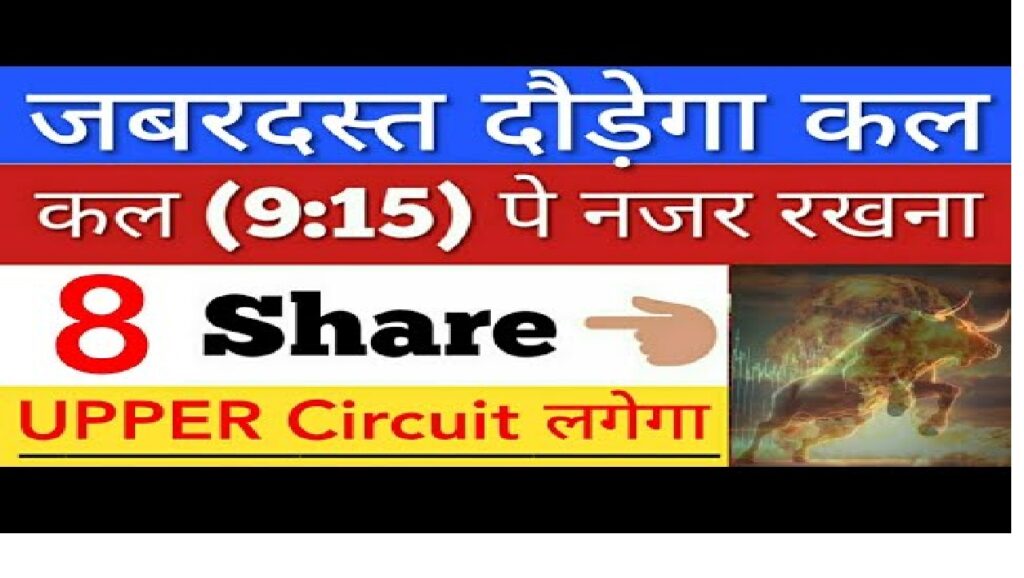 जबरदस्त दौड़ेगा कल

कल (9:15) पे नजर रखना

8 Share

UPPER Circuit लगेगा